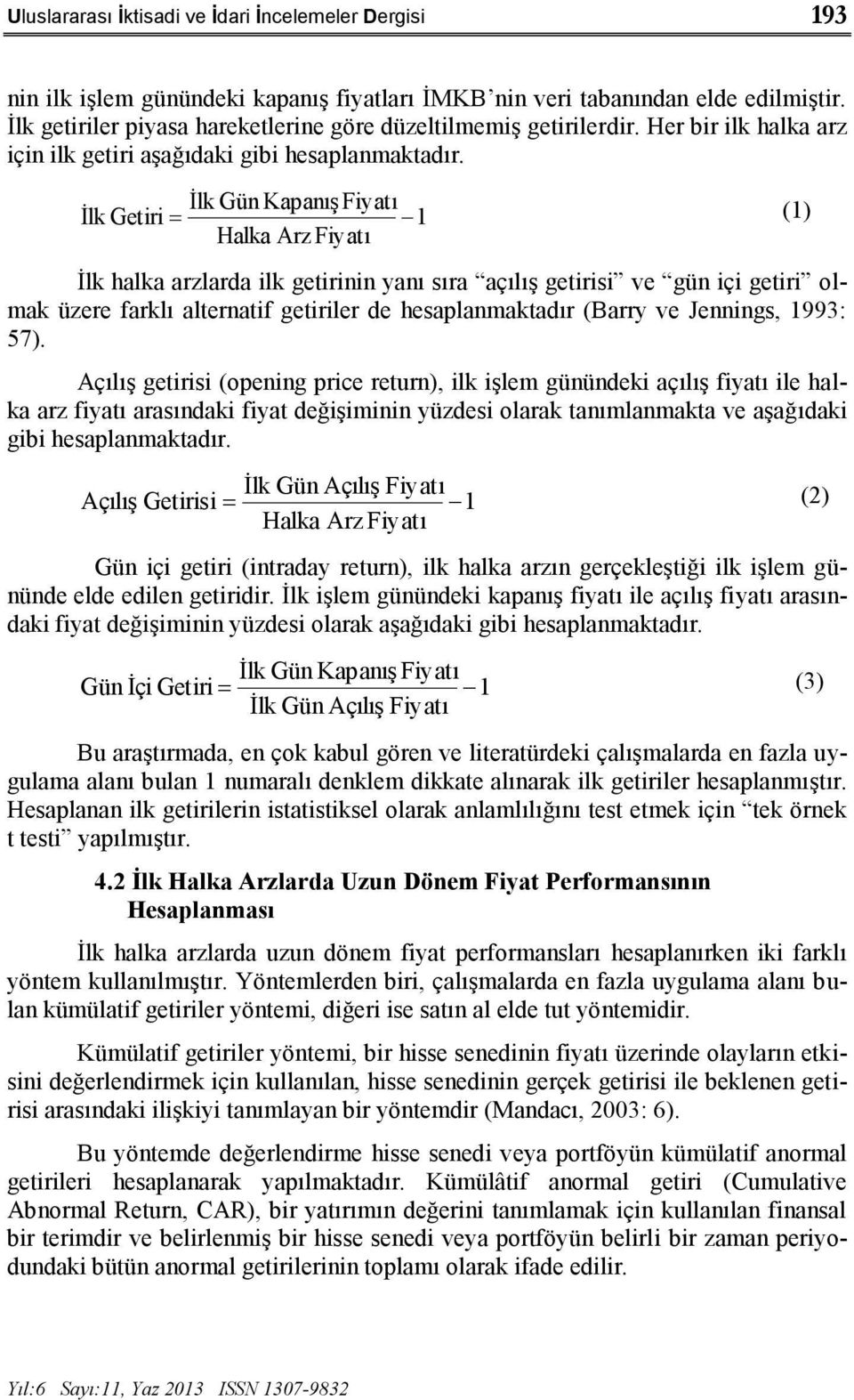 Uluslararası İktisadi ve İdari İncelemeler Dergisi 193

nin ilk işlem günündeki kapanış fiyatları İMKB'nin veri tabanından elde edilmiştir. İlk getiriler piyasa hareketlerine göre düzeltilmemiş getirilerdir. Her bir ilk halka arz için ilk getiri aşağıdaki gibi hesaplanmaktadır.

$\text{İlk Getiri} = \frac{\text{İlk Gün Kapanış Fiyatı}}{\text{Halka Arz Fiyatı}} - 1$ (1)

İlk halka arzlarda ilk getirinin yanı sıra "açılış getirisi" ve "gün içi getiri" olmak üzere farklı alternatif getiriler de hesaplanmaktadır (Barry ve Jennings, 1993: 57).

Açılış getirisi (opening price return), ilk işlem günündeki açılış fiyatı ile halka arz fiyatı arasındaki fiyat değişiminin yüzdesi olarak tanımlanmakta ve aşağıdaki gibi hesaplanmaktadır.

$\text{Açılış Getirisi} = \frac{\text{İlk Gün Açılış Fiyatı}}{\text{Halka Arz Fiyatı}} - 1$ (2)

Gün içi getiri (intraday return), ilk halka arzın gerçekleştiği ilk işlem gününde elde edilen getiridir. İlk işlem günündeki kapanış fiyatı ile açılış fiyatı arasındaki fiyat değişiminin yüzdesi olarak aşağıdaki gibi hesaplanmaktadır.

$\text{Gün İçi Getiri} = \frac{\text{İlk Gün Kapanış Fiyatı}}{\text{İlk Gün Açılış Fiyatı}} - 1$ (3)

Bu araştırmada, en çok kabul gören ve literatürdeki çalışmalarda en fazla uygulama alanı bulan 1 numaralı denklem dikkate alınarak ilk getiriler hesaplanmıştır. Hesaplanan ilk getirilerin istatistiksel olarak anlamlılığını test etmek için "tek örnek t testi" yapılmıştır.

4.2 İlk Halka Arzlarda Uzun Dönem Fiyat Performansının Hesaplanması

İlk halka arzlarda uzun dönem fiyat performansları hesaplanırken iki farklı yöntem kullanılmıştır. Yöntemlerden biri, çalışmalarda en fazla uygulama alanı bulan kümülatif getiriler yöntemi, diğeri ise satın al elde tut yöntemidir.

Kümülatif getiriler yöntemi, bir hisse senedinin fiyatı üzerinde olayların etkisini değerlendirmek için kullanılan, hisse senedinin gerçek getirisi ile beklenen getirisi arasındaki ilişkiyi tanımlayan bir yöntemdir (Mandacı, 2003: 6).

Bu yöntemde değerlendirme hisse senedi veya portföyün kümülatif anormal getirileri hesaplanarak yapılmaktadır. Kümülâtif anormal getiri (Cumulative Abnormal Return, CAR), bir yatırımın değerini tanımlamak için kullanılan finansal bir terimdir ve belirlenmiş bir hisse senedi veya portföyün belirli bir zaman periyodundaki bütün anormal getirilerinin toplamı olarak ifade edilir.

Yıl:6 Sayı:11, Yaz 2013 ISSN 1307-9832